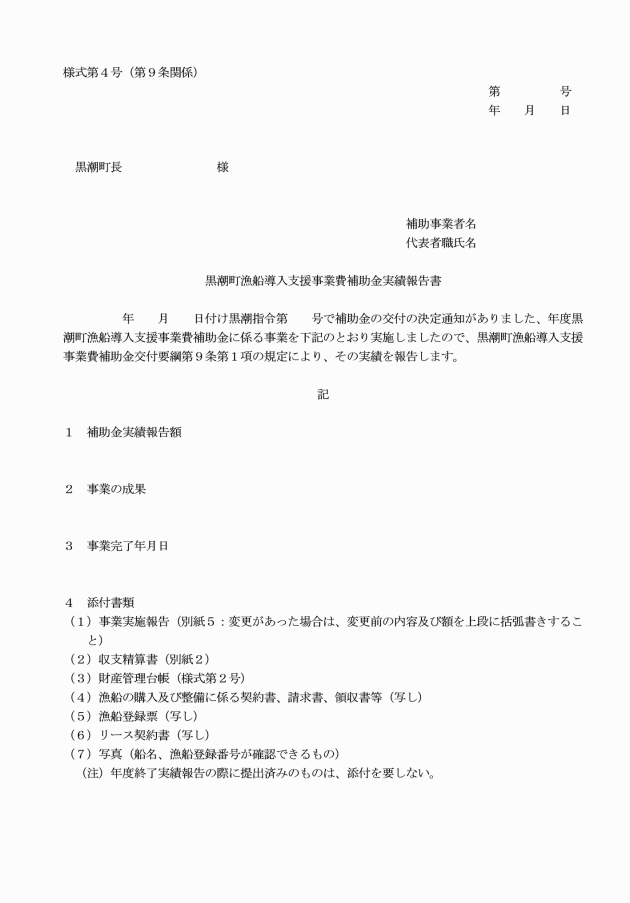 様式第４号（第９条関係）

第　　　　号
年　　月　　日

黒潮町長　　　　　　　　様

補助事業者名
代表者職氏名

黒潮町漁船導入支援事業費補助金実績報告書

年　　月　　日付け黒潮指令第　　号で補助金の交付の決定通知がありました、年度黒潮町漁船導入支援事業費補助金に係る事業を下記のとおり実施しましたので、黒潮町漁船導入支援事業費補助金交付要綱第９条第１項の規定により、その実績を報告します。

記

１　補助金実績報告額

２　事業の成果

３　事業完了年月日

４　添付書類
（１）事業実施報告（別紙５：変更があった場合は、変更前の内容及び額を上段に括弧書きすること）
（２）収支精算書（別紙２）
（３）財産管理台帳（様式第２号）
（４）漁船の購入及び整備に係る契約書、請求書、領収書等（写し）
（５）漁船登録票（写し）
（６）リース契約書（写し）
（７）写真（船名、漁船登録番号が確認できるもの）
（注）年度終了実績報告の際に提出済みのものは、添付を要しない。